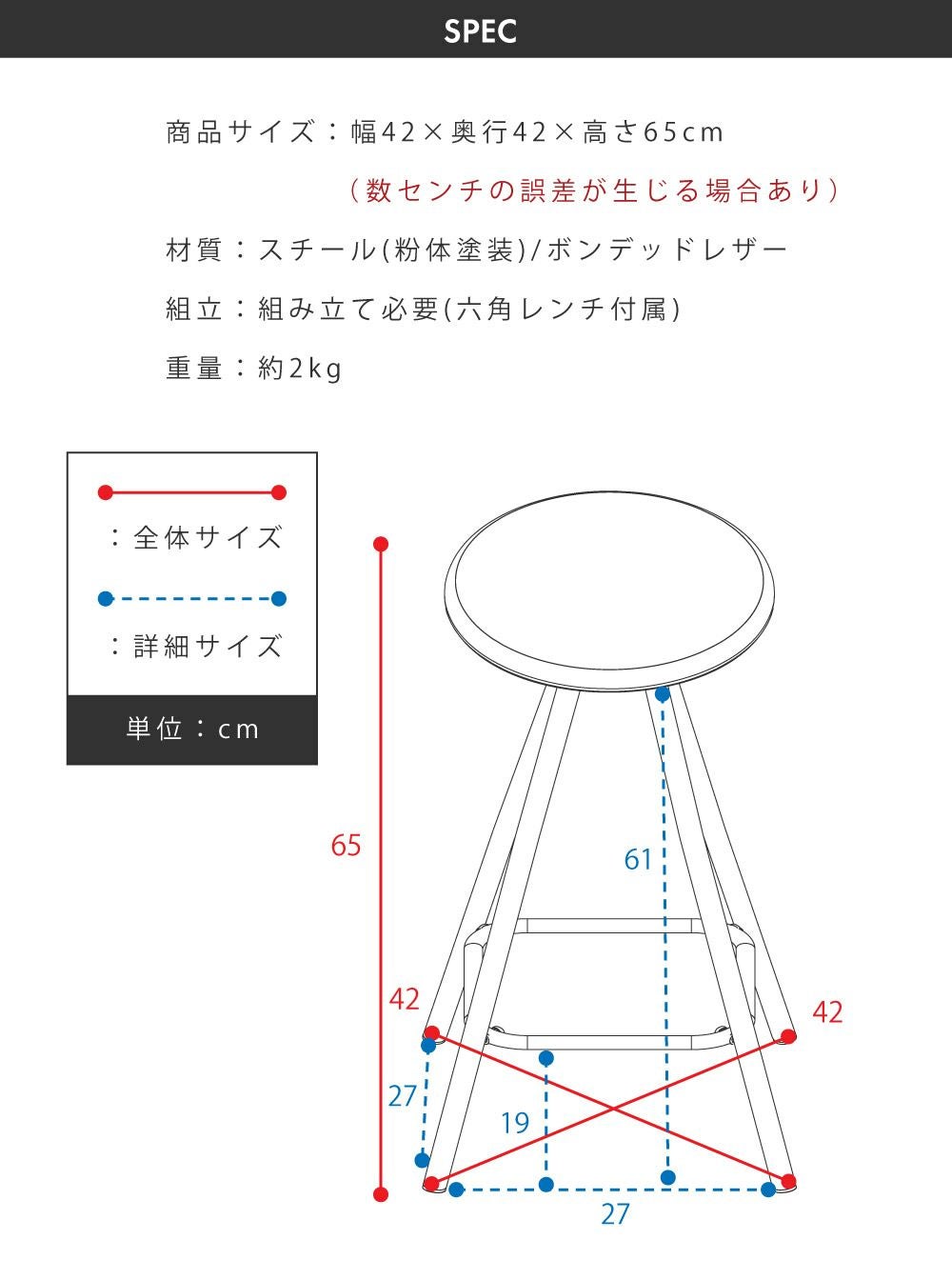 SPEC

商品サイズ：幅42×奥行42×高さ65cm
（数センチの誤差が生じる場合あり）

材質：スチール(粉体塗装)/ボンデッドレザー

組立：組み立て必要(六角レンチ付属)

重量：約2kg

：全体サイズ

：詳細サイズ

単位：cm

65

61

42

42

27

19

27